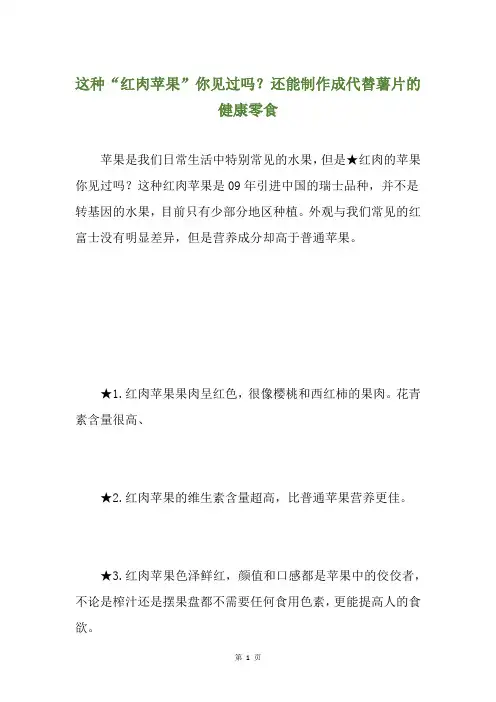 这种“红肉苹果”你见过吗？还能制作成代替薯片的健康零食

苹果是我们日常生活中特别常见的水果，但是★红肉的苹果你见过吗？这种红肉苹果是09年引进中国的瑞士品种，并不是转基因的水果，目前只有少部分地区种植。外观与我们常见的红富士没有明显差异，但是营养成分却高于普通苹果。

★1.红肉苹果果肉呈红色，很像樱桃和西红柿的果肉。花青素含量很高、

★2.红肉苹果的维生素含量超高，比普通苹果营养更佳。

★3.红肉苹果色泽鲜红，颜值和口感都是苹果中的佼佼者，不论是榨汁还是摆果盘都不需要任何食用色素，更能提高人的食欲。

第 1 页